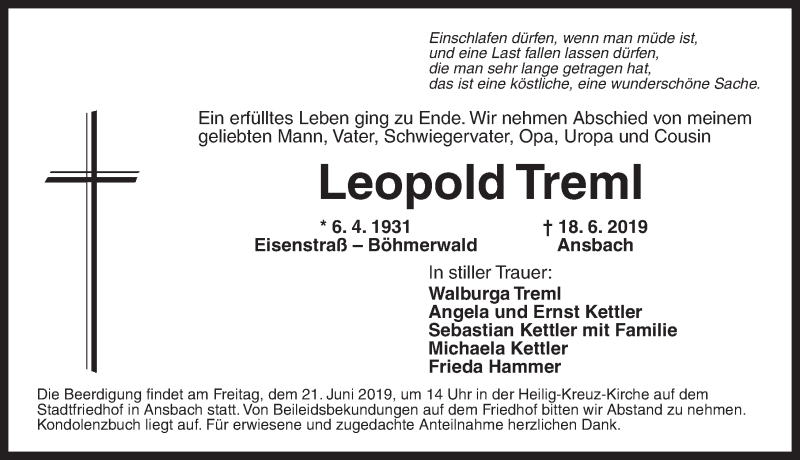 Einschlafen dürfen, wenn man müde ist,
und eine Last fallen lassen dürfen,
die man sehr lange getragen hat,
das ist eine köstliche, eine wunderschöne Sache.

Ein erfülltes Leben ging zu Ende. Wir nehmen Abschied von meinem geliebten Mann, Vater, Schwiegervater, Opa, Uropa und Cousin

Leopold Treml

* 6. 4. 1931
Eisenstraß – Böhmerwald

† 18. 6. 2019
Ansbach

In stiller Trauer:
Walburga Treml
Angela und Ernst Kettler
Sebastian Kettler mit Familie
Michaela Kettler
Frieda Hammer

Die Beerdigung findet am Freitag, dem 21. Juni 2019, um 14 Uhr in der Heilig-Kreuz-Kirche auf dem Stadtfriedhof in Ansbach statt. Von Beileidsbekundungen auf dem Friedhof bitten wir Abstand zu nehmen. Kondolenzbuch liegt auf. Für erwiesene und zugedachte Anteilnahme herzlichen Dank.